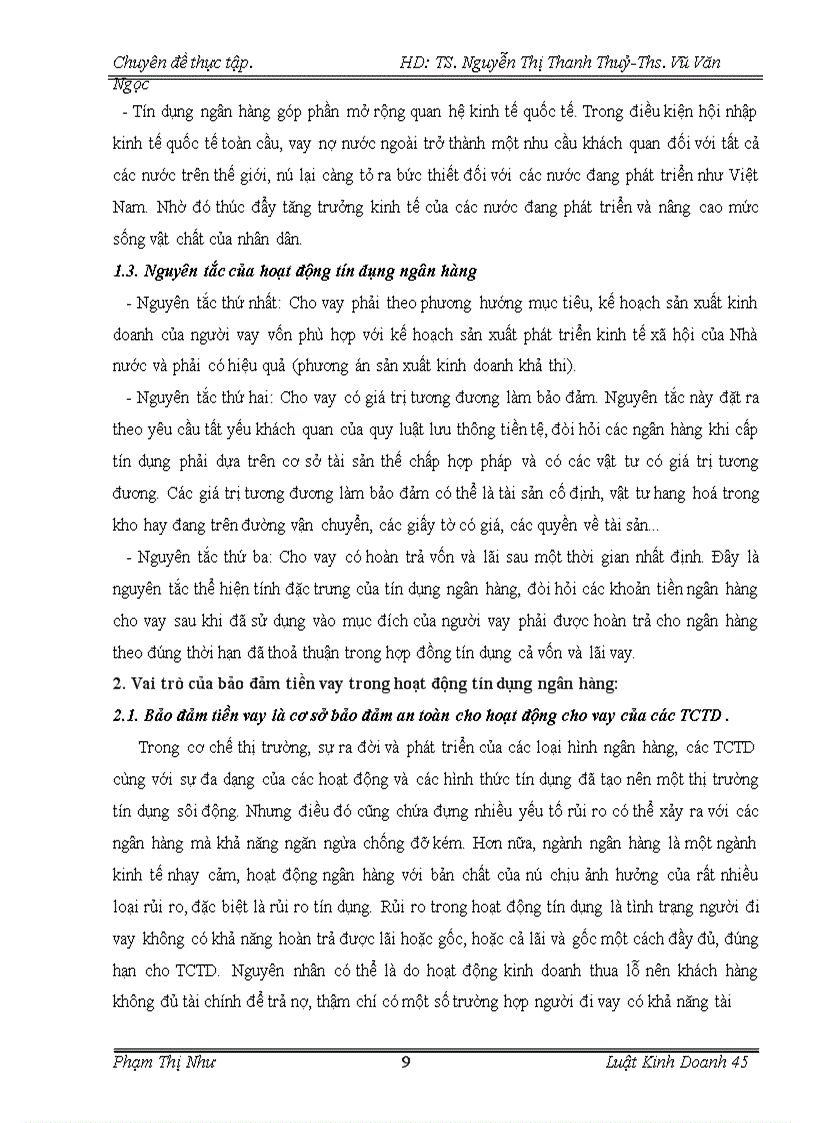 Chuyên đề thực tập.                    HD: TS. Nguyễn Thị Thanh Thuỷ-Ths. Vũ Văn Ngọc

- Tín dụng ngân hàng góp phần mở rộng quan hệ kinh tế quốc tế. Trong điều kiện hội nhập kinh tế quốc tế toàn cầu, vay nợ nước ngoài trở thành một nhu cầu khách quan đối với tất cả các nước trên thế giới, nú lại càng tỏ ra bức thiết đối với các nước đang phát triển như Việt Nam. Nhờ đó thúc đẩy tăng trưởng kinh tế của các nước đang phát triển và nâng cao mức sống vật chất của nhân dân.

1.3. Nguyên tắc của hoạt động tín dụng ngân hàng

- Nguyên tắc thứ nhất: Cho vay phải theo phương hướng mục tiêu, kế hoạch sản xuất kinh doanh của người vay vốn phù hợp với kế hoạch sản xuất phát triển kinh tế xã hội của Nhà nước và phải có hiệu quả (phương án sản xuất kinh doanh khả thi).

- Nguyên tắc thứ hai: Cho vay có giá trị tương đương làm bảo đảm. Nguyên tắc này đặt ra theo yêu cầu tất yếu khách quan của quy luật lưu thông tiền tệ, đòi hỏi các ngân hàng khi cấp tín dụng phải dựa trên cơ sở tài sản thế chấp hợp pháp và có các vật tư có giá trị tương đương. Các giá trị tương đương làm bảo đảm có thể là tài sản cố định, vật tư hang hoá trong kho hay đang trên đường vận chuyển, các giấy tờ có giá, các quyền về tài sản...

- Nguyên tắc thứ ba: Cho vay có hoàn trả vốn và lãi sau một thời gian nhất định. Đây là nguyên tắc thể hiện tính đặc trưng của tín dụng ngân hàng, đòi hỏi các khoản tiền ngân hàng cho vay sau khi đã sử dụng vào mục đích của người vay phải được hoàn trả cho ngân hàng theo đúng thời hạn đã thoả thuận trong hợp đồng tín dụng cả vốn và lãi vay.

2. Vai trò của bảo đảm tiền vay trong hoạt động tín dụng ngân hàng:

2.1. Bảo đảm tiền vay là cơ sở bảo đảm an toàn cho hoạt động cho vay của các TCTD .

Trong cơ chế thị trường, sự ra đời và phát triển của các loại hình ngân hàng, các TCTD cùng với sự đa dạng của các hoạt động và các hình thức tín dụng đã tạo nên một thị trường tín dụng sôi động. Nhưng điều đó cũng chứa đựng nhiều yếu tố rủi ro có thể xảy ra với các ngân hàng mà khả năng ngăn ngừa chống đỡ kém. Hơn nữa, ngành ngân hàng là một ngành kinh tế nhạy cảm, hoạt động ngân hàng với bản chất của nú chịu ảnh hưởng của rất nhiều loại rủi ro, đặc biệt là rủi ro tín dụng. Rủi ro trong hoạt động tín dụng là tình trạng người đi vay không có khả năng hoàn trả được lãi hoặc gốc, hoặc cả lãi và gốc một cách đầy đủ, đúng hạn cho TCTD. Nguyên nhân có thể là do hoạt động kinh doanh thua lỗ nên khách hàng không đủ tài chính để trả nợ, thậm chí có một số trường hợp người đi vay có khả năng tài

Phạm Thị Như                    9                    Luật Kinh Doanh 45